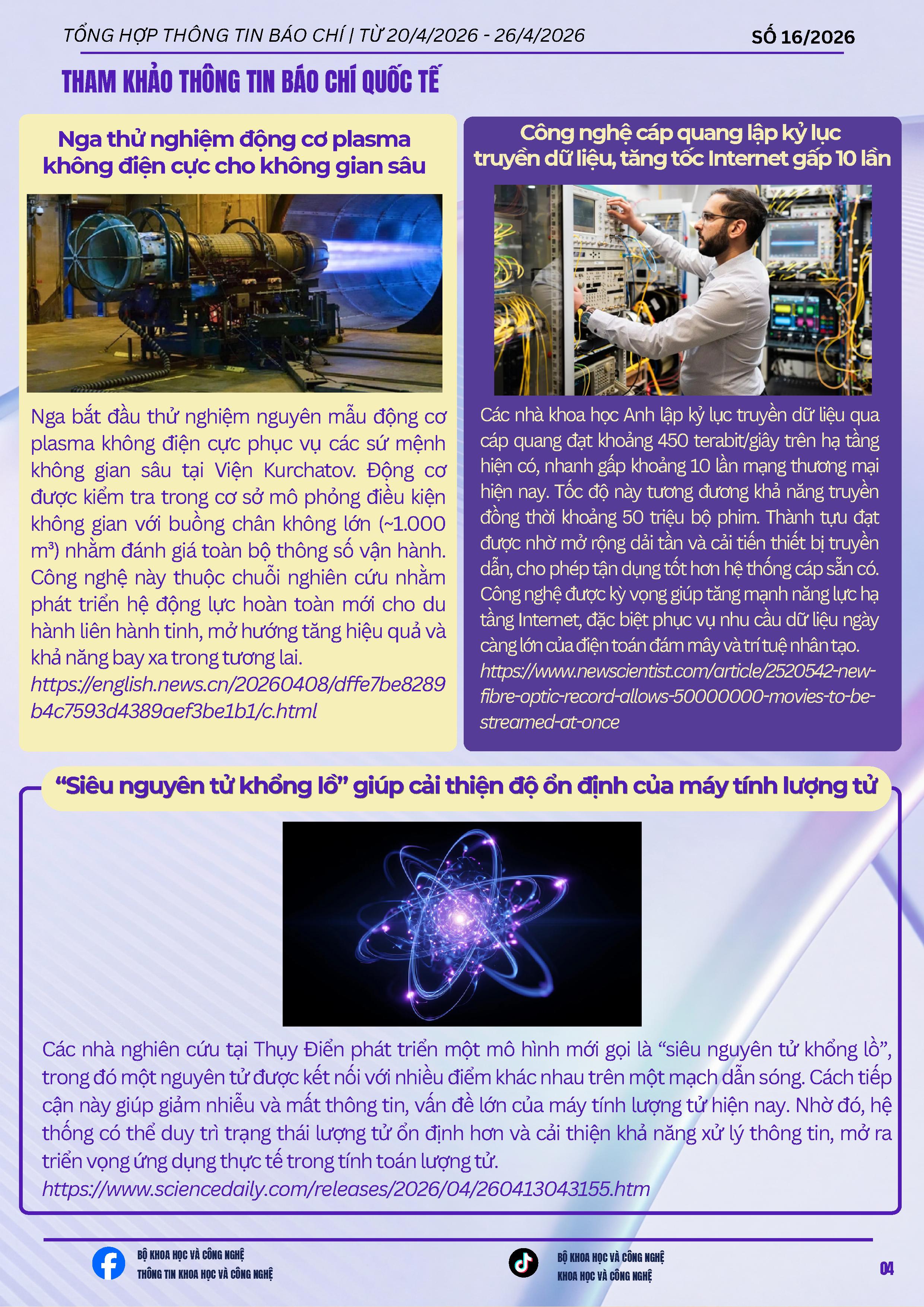 TỔNG HỢP THÔNG TIN BÁO CHÍ | TỪ 20/4/2026 - 26/4/2026

SỐ 16/2026

THAM KHẢO THÔNG TIN BÁO CHÍ QUỐC TẾ

Nga thử nghiệm động cơ plasma không điện cực cho không gian sâu

Nga bắt đầu thử nghiệm nguyên mẫu động cơ plasma không điện cực phục vụ các sứ mệnh không gian sâu tại Viện Kurchatov. Động cơ được kiểm tra trong cơ sở mô phỏng điều kiện không gian với buồng chân không lớn (~1.000 m³) nhằm đánh giá toàn bộ thông số vận hành. Công nghệ này thuộc chuỗi nghiên cứu nhằm phát triển hệ động lực hoàn toàn mới cho du hành liên hành tinh, mở hướng tăng hiệu quả và khả năng bay xa trong tương lai.
https://english.news.cn/20260408/dffe7be8289b4c7593d4389aef3be1b1/c.html

Công nghệ cáp quang lập kỷ lục truyền dữ liệu, tăng tốc Internet gấp 10 lần

Các nhà khoa học Anh lập kỷ lục truyền dữ liệu qua cáp quang đạt khoảng 450 terabit/giây trên hạ tầng hiện có, nhanh gấp khoảng 10 lần mạng thương mại hiện nay. Tốc độ này tương đương khả năng truyền đồng thời khoảng 50 triệu bộ phim. Thành tựu đạt được nhờ mở rộng dải tần và cải tiến thiết bị truyền dẫn, cho phép tận dụng tốt hơn hệ thống cáp sẵn có. Công nghệ được kỳ vọng giúp tăng mạnh năng lực hạ tầng Internet, đặc biệt phục vụ nhu cầu dữ liệu ngày càng lớn của điện toán đám mây và trí tuệ nhân tạo.
https://www.newscientist.com/article/2520542-new-fibre-optic-record-allows-50000000-movies-to-be-streamed-at-once

“Siêu nguyên tử khổng lồ” giúp cải thiện độ ổn định của máy tính lượng tử

Các nhà nghiên cứu tại Thụy Điển phát triển một mô hình mới gọi là “siêu nguyên tử khổng lồ”, trong đó một nguyên tử được kết nối với nhiều điểm khác nhau trên một mạch dẫn sóng. Cách tiếp cận này giúp giảm nhiễu và mất thông tin, vấn đề lớn của máy tính lượng tử hiện nay. Nhờ đó, hệ thống có thể duy trì trạng thái lượng tử ổn định hơn và cải thiện khả năng xử lý thông tin, mở ra triển vọng ứng dụng thực tế trong tính toán lượng tử.
https://www.sciencedaily.com/releases/2026/04/260413043155.htm

BỘ KHOA HỌC VÀ CÔNG NGHỆ
THÔNG TIN KHOA HỌC VÀ CÔNG NGHỆ

BỘ KHOA HỌC VÀ CÔNG NGHỆ
KHOA HỌC VÀ CÔNG NGHỆ

04